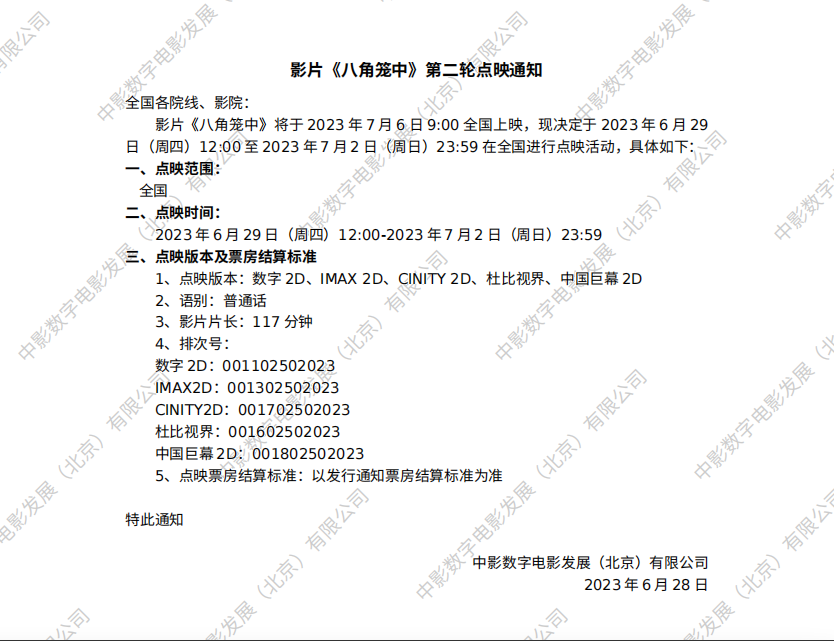 影片《八角笼中》第二轮点映通知

全国各院线、影院：

影片《八角笼中》将于 2023 年 7 月 6 日 9:00 全国上映，现决定于 2023 年 6 月 29 日（周四）12:00 至 2023 年 7 月 2 日（周日）23:59 在全国进行点映活动，具体如下：

一、点映范围：

全国

二、点映时间：

2023 年 6 月 29 日（周四）12:00-2023 年 7 月 2 日（周日）23:59

三、点映版本及票房结算标准

1、点映版本：数字 2D、IMAX 2D、CINITY 2D、杜比视界、中国巨幕 2D

2、语别：普通话

3、影片片长：117 分钟

4、排次号：

数字 2D：001102502023

IMAX2D：001302502023

CINITY2D：001702502023

杜比视界：001602502023

中国巨幕 2D：001802502023

5、点映票房结算标准：以发行通知票房结算标准为准

特此通知

中影数字电影发展（北京）有限公司

2023 年 6 月 28 日

中影数字电影发展（北京）有限公司